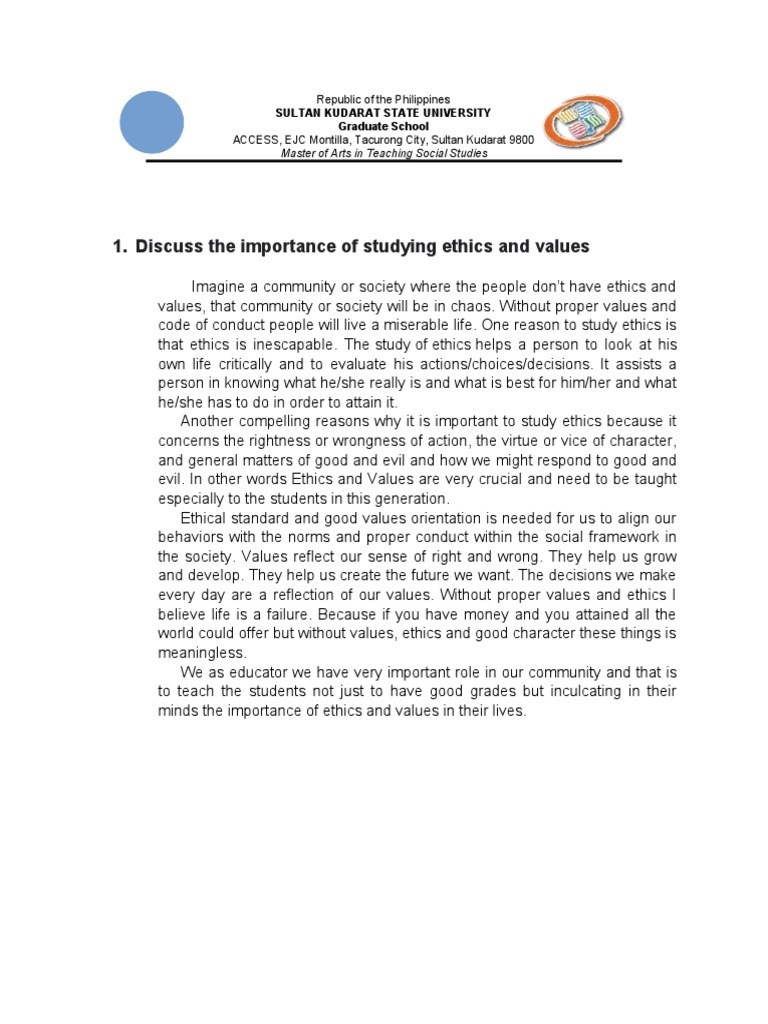 Republic of the Philippines
SULTAN KUDARAT STATE UNIVERSITY
Graduate School
ACCESS, EJC Montilla, Tacurong City, Sultan Kudarat 9800
Master of Arts in Teaching Social Studies

1. Discuss the importance of studying ethics and values

Imagine a community or society where the people don't have ethics and values, that community or society will be in chaos. Without proper values and code of conduct people will live a miserable life. One reason to study ethics is that ethics is inescapable. The study of ethics helps a person to look at his own life critically and to evaluate his actions/choices/decisions. It assists a person in knowing what he/she really is and what is best for him/her and what he/she has to do in order to attain it.

Another compelling reasons why it is important to study ethics because it concerns the rightness or wrongness of action, the virtue or vice of character, and general matters of good and evil and how we might respond to good and evil. In other words Ethics and Values are very crucial and need to be taught especially to the students in this generation.

Ethical standard and good values orientation is needed for us to align our behaviors with the norms and proper conduct within the social framework in the society. Values reflect our sense of right and wrong. They help us grow and develop. They help us create the future we want. The decisions we make every day are a reflection of our values. Without proper values and ethics I believe life is a failure. Because if you have money and you attained all the world could offer but without values, ethics and good character these things is meaningless.

We as educator we have very important role in our community and that is to teach the students not just to have good grades but inculcating in their minds the importance of ethics and values in their lives.